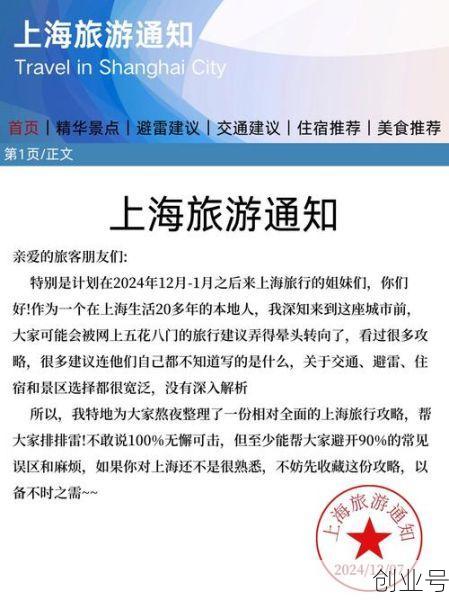 上海旅游通知
Travel in Shanghai City

首页 | 精华景点 | 避雷建议 | 交通建议 | 住宿推荐 | 美食推荐

第1页/正文

上海旅游通知

亲爱的旅客朋友们:

特别是计划在2024年12月-1月之后来上海旅行的姐妹们，你们好!作为一个在上海生活20多年的本地人，我深知来到这座城市前，大家可能会被网上五花八门的旅行建议弄得晕头转向了，看过很多攻略，很多建议连他们自己都不知道写的是什么，关于交通、避雷、住宿和景区选择都很宽泛，没有深入解析

所以，我特地为大家熬夜整理了一份相对全面的上海旅行攻略，帮大家排排雷!不敢说100%无懈可击，但至少能帮大家避开90%的常见误区和麻烦，如果你对上海还不是很熟悉，不妨先收藏这份攻略，以备不时之需~~

上海旅游通知
2024/12/07

创业号